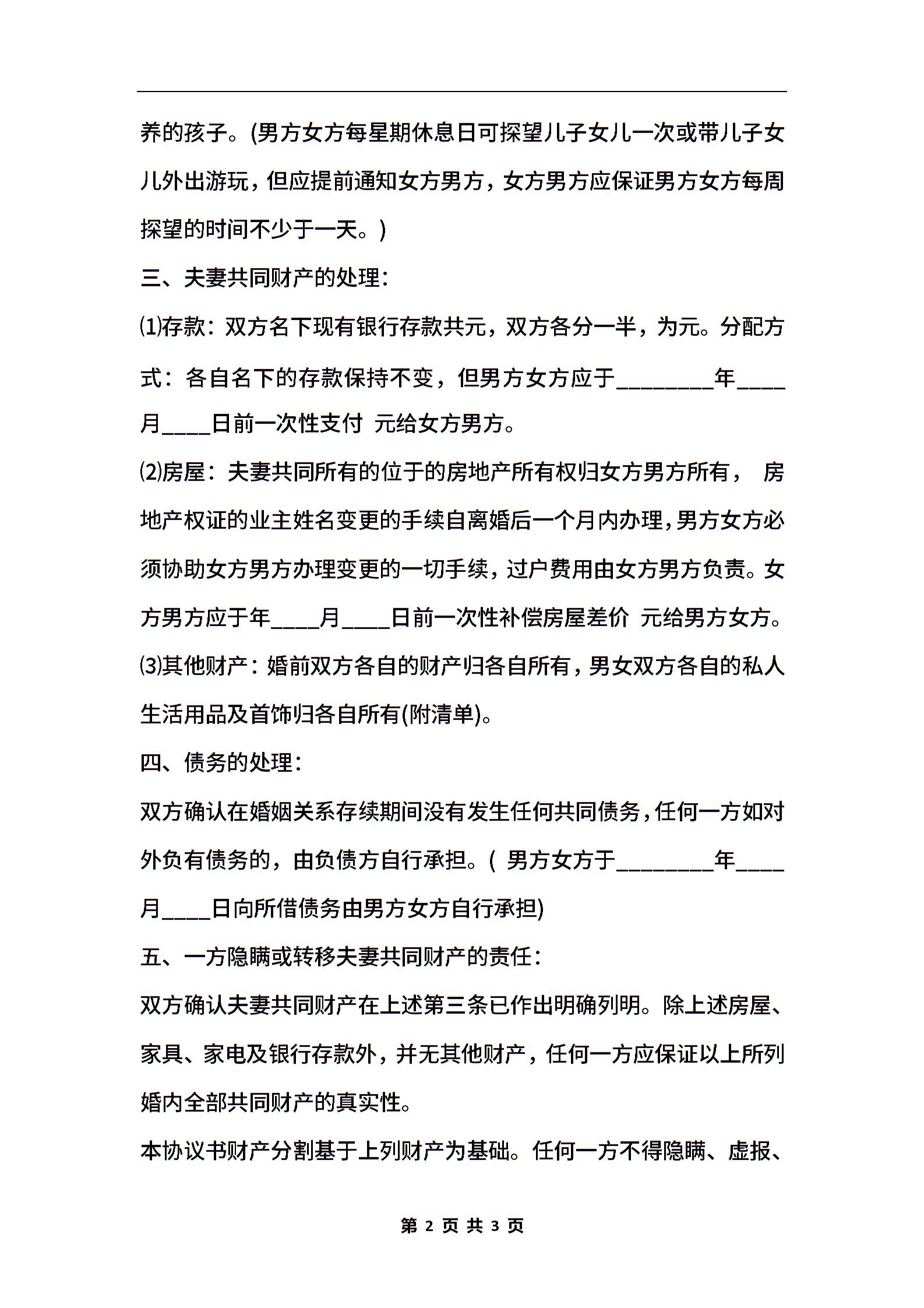 养的孩子。(男方女方每星期休息日可探望儿子女儿一次或带儿子女儿外出游玩，但应提前通知女方男方，女方男方应保证男方女方每周探望的时间不少于一天。)

三、夫妻共同财产的处理：

⑴存款：双方名下现有银行存款共元，双方各分一半，为元。分配方式：各自名下的存款保持不变，但男方女方应于________年____月____日前一次性支付 元给女方男方。

⑵房屋：夫妻共同所有的位于的房地产所有权归女方男方所有， 房地产权证的业主姓名变更的手续自离婚后一个月内办理，男方女方必须协助女方男方办理变更的一切手续，过户费用由女方男方负责。女方男方应于年____月____日前一次性补偿房屋差价 元给男方女方。

⑶其他财产：婚前双方各自的财产归各自所有，男女双方各自的私人生活用品及首饰归各自所有(附清单)。

四、债务的处理：

双方确认在婚姻关系存续期间没有发生任何共同债务，任何一方如对外负有债务的，由负债方自行承担。( 男方女方于________年____月____日向所借债务由男方女方自行承担)

五、一方隐瞒或转移夫妻共同财产的责任：

双方确认夫妻共同财产在上述第三条已作出明确列明。除上述房屋、家具、家电及银行存款外，并无其他财产，任何一方应保证以上所列婚内全部共同财产的真实性。

本协议书财产分割基于上列财产为基础。任何一方不得隐瞒、虚报、

第 2 页 共 3 页